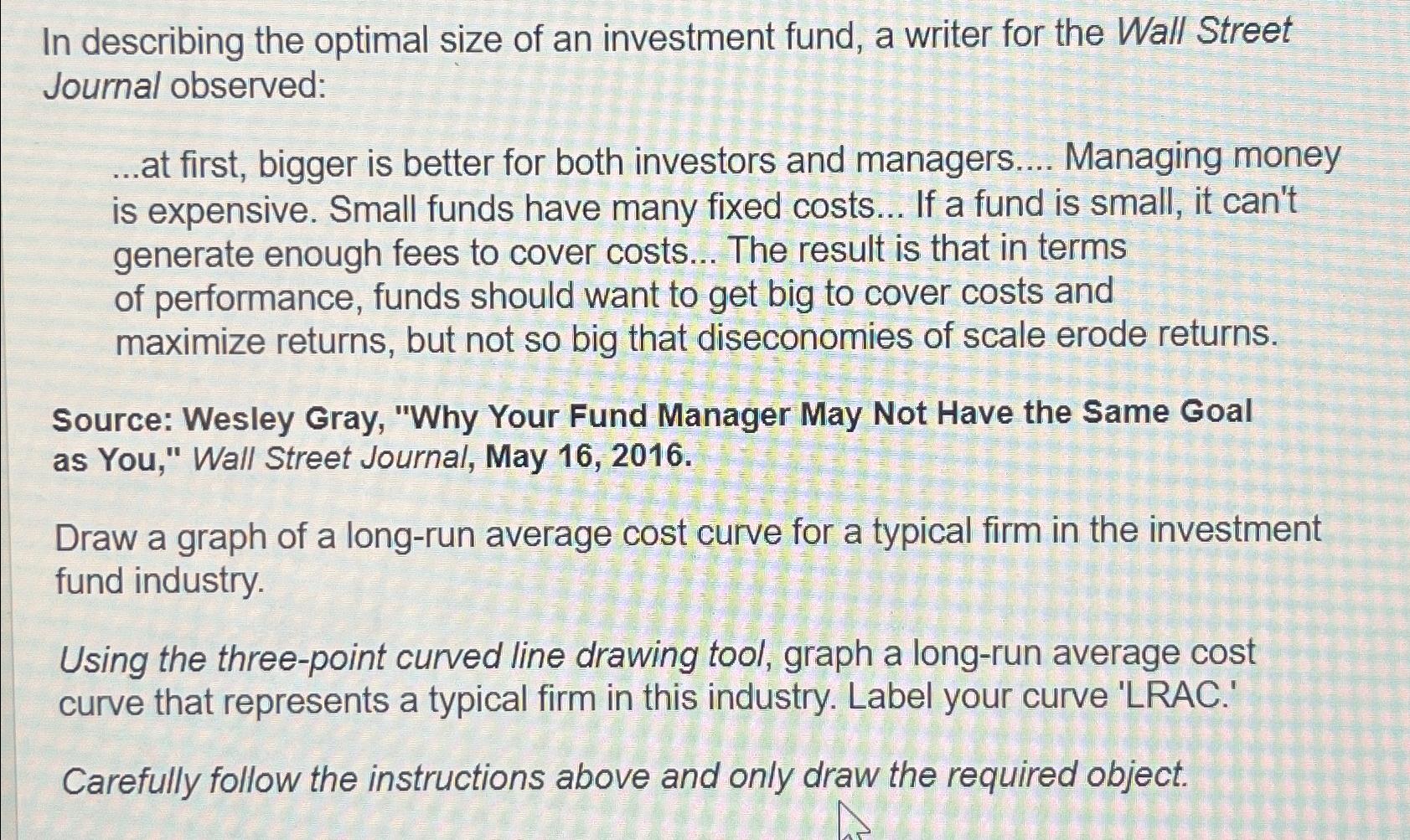 In describing the optimal size of an investment fund, a writer for the Wall Street Journal observed:

...at first, bigger is better for both investors and managers.... Managing money is expensive. Small funds have many fixed costs... If a fund is small, it can't generate enough fees to cover costs... The result is that in terms of performance, funds should want to get big to cover costs and maximize returns, but not so big that diseconomies of scale erode returns.

Source: Wesley Gray, "Why Your Fund Manager May Not Have the Same Goal as You," Wall Street Journal, May 16, 2016.

Draw a graph of a long-run average cost curve for a typical firm in the investment fund industry.

Using the three-point curved line drawing tool, graph a long-run average cost curve that represents a typical firm in this industry. Label your curve 'LRAC.'

Carefully follow the instructions above and only draw the required object.